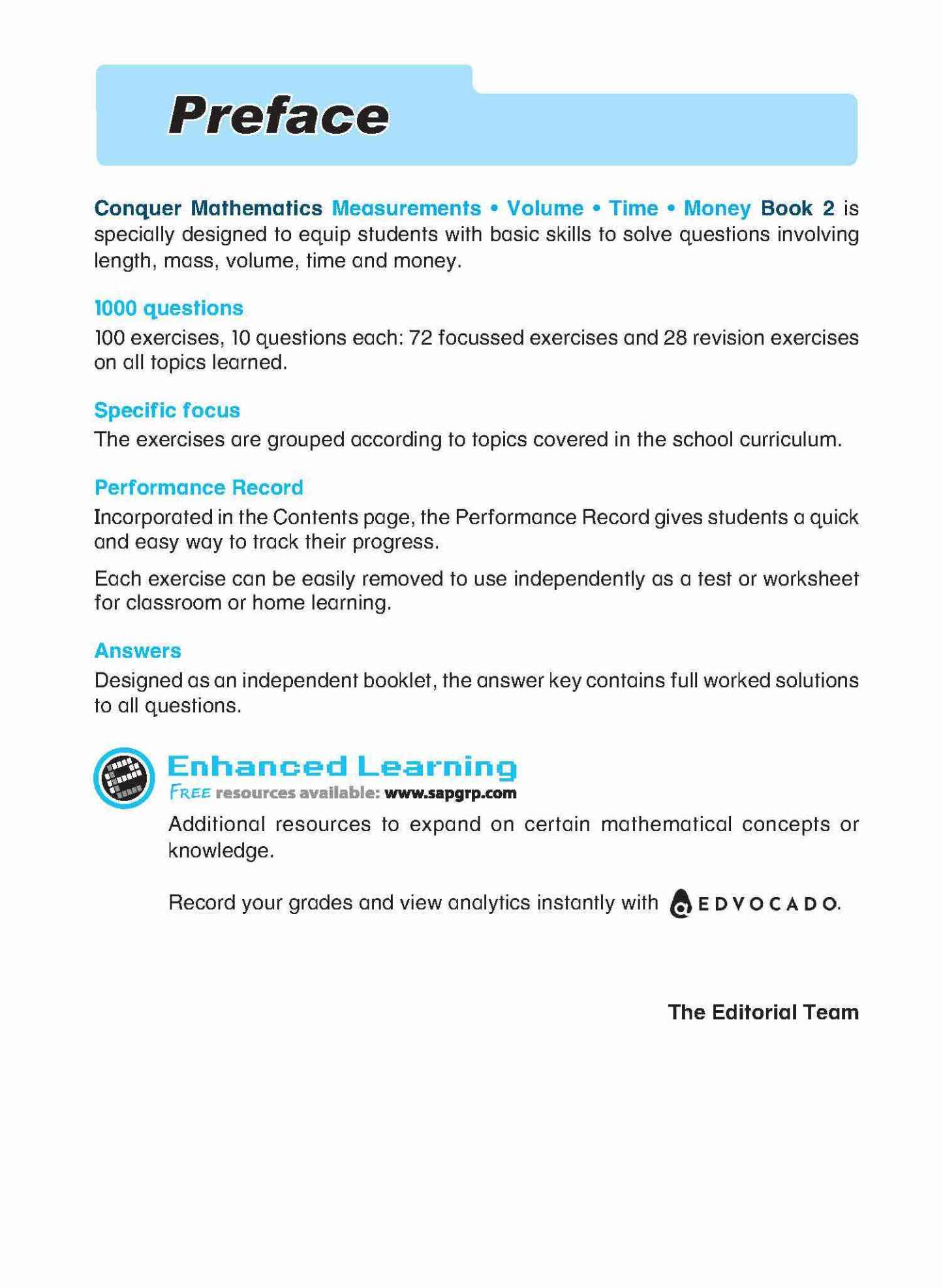 Preface

Conquer Mathematics Measurements • Volume • Time • Money Book 2 is specially designed to equip students with basic skills to solve questions involving length, mass, volume, time and money.

1000 questions
100 exercises, 10 questions each: 72 focussed exercises and 28 revision exercises on all topics learned.

Specific focus
The exercises are grouped according to topics covered in the school curriculum.

Performance Record
Incorporated in the Contents page, the Performance Record gives students a quick and easy way to track their progress.

Each exercise can be easily removed to use independently as a test or worksheet for classroom or home learning.

Answers
Designed as an independent booklet, the answer key contains full worked solutions to all questions.

Enhanced Learning
FREE resources available: www.sapgrp.com

Additional resources to expand on certain mathematical concepts or knowledge.

Record your grades and view analytics instantly with EDVOCADO.

The Editorial Team